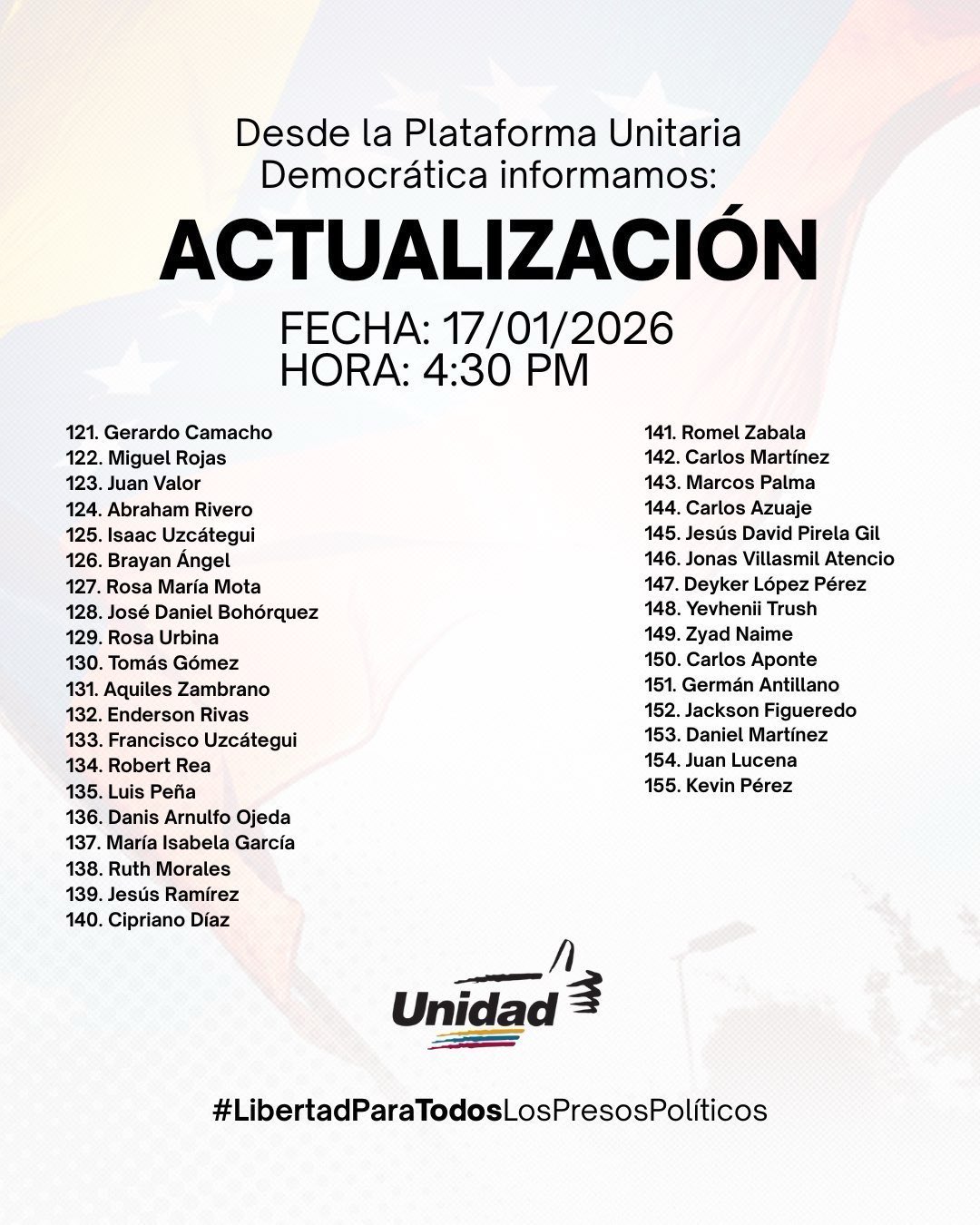 Desde la Plataforma Unitaria Democrática informamos:

ACTUALIZACIÓN

FECHA: 17/01/2026
HORA: 4:30 PM

121. Gerardo Camacho
122. Miguel Rojas
123. Juan Valor
124. Abraham Rivero
125. Isaac Uzcátegui
126. Brayan Ángel
127. Rosa María Mota
128. José Daniel Bohórquez
129. Rosa Urbina
130. Tomás Gómez
131. Aquiles Zambrano
132. Enderson Rivas
133. Francisco Uzcátegui
134. Robert Rea
135. Luis Peña
136. Danis Arnulfo Ojeda
137. María Isabela García
138. Ruth Morales
139. Jesús Ramírez
140. Cipriano Díaz

141. Romel Zabala
142. Carlos Martínez
143. Marcos Palma
144. Carlos Azuaje
145. Jesús David Pirela Gil
146. Jonas Villasmil Atencio
147. Deyker López Pérez
148. Yevhenii Trush
149. Zyad Naime
150. Carlos Aponte
151. Germán Antillano
152. Jackson Figueredo
153. Daniel Martínez
154. Juan Lucena
155. Kevin Pérez

Unidad

#LibertadParaTodosLosPresosPolíticos